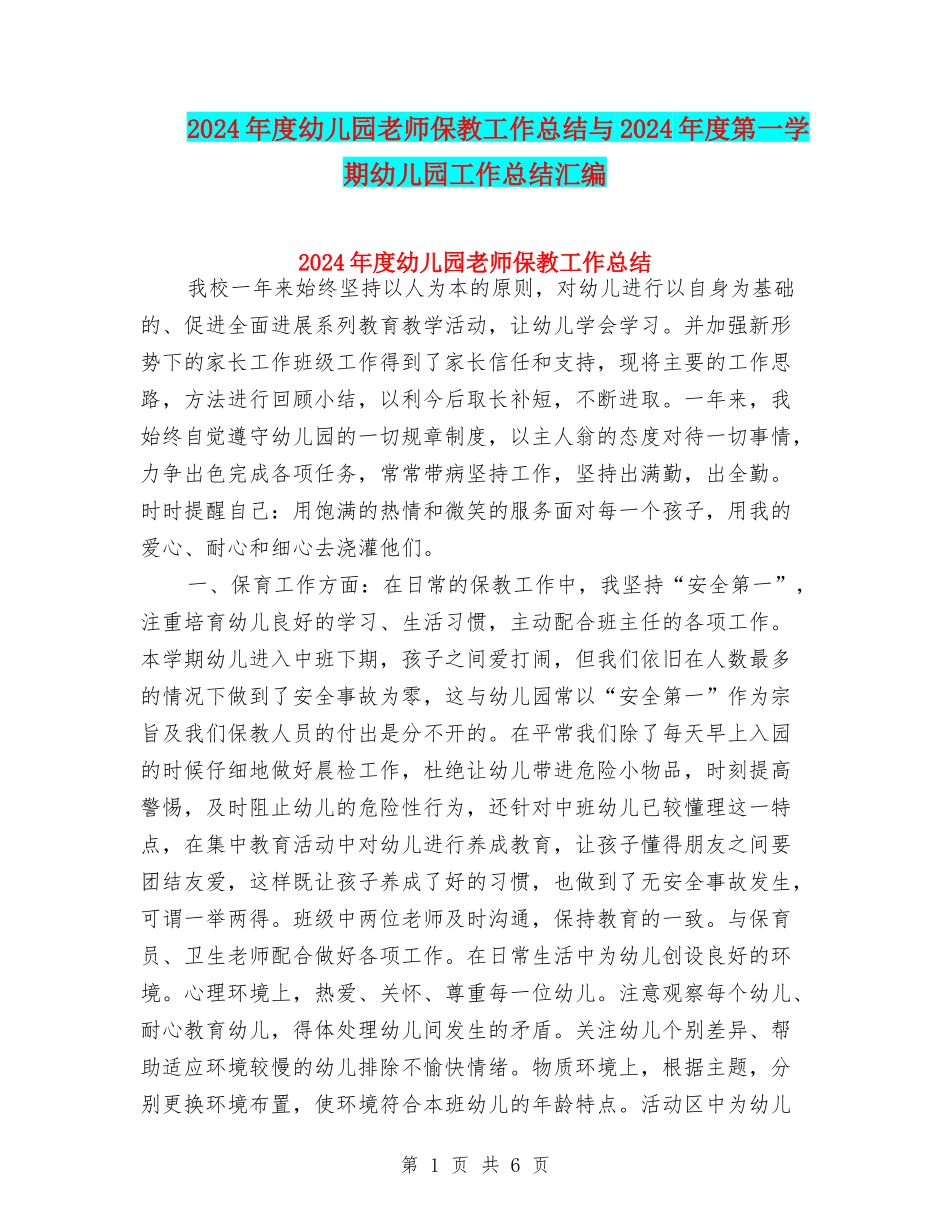 2024年度幼儿园老师保教工作总结与2024年度第一学期幼儿园工作总结汇编

2024年度幼儿园老师保教工作总结

我校一年来始终坚持以人为本的原则，对幼儿进行以自身为基础的、促进全面进展系列教育教学活动，让幼儿学会学习。并加强新形势下的家长工作班级工作得到了家长信任和支持，现将主要的工作思路，方法进行回顾小结，以利今后取长补短，不断进取。一年来，我始终自觉遵守幼儿园的一切规章制度，以主人翁的态度对待一切事情，力争出色完成各项任务，常常带病坚持工作，坚持出满勤，出全勤。时时提醒自己：用饱满的热情和微笑的服务面对每一个孩子，用我的爱心、耐心和细心去浇灌他们。

一、保育工作方面：在日常的保教工作中，我坚持“安全第一”，注重培育幼儿良好的学习、生活习惯，主动配合班主任的各项工作。本学期幼儿进入中班下期，孩子之间爱打闹，但我们依旧在人数最多的情况下做到了安全事故为零，这与幼儿园常以“安全第一”作为宗旨及我们保教人员的付出是分不开的。在平常我们除了每天早上入园的时候仔细地做好晨检工作，杜绝让幼儿带进危险小物品，时刻提高警惕，及时阻止幼儿的危险性行为，还针对中班幼儿已较懂理这一特点，在集中教育活动中对幼儿进行养成教育，让孩子懂得朋友之间要团结友爱，这样既让孩子养成了好的习惯，也做到了无安全事故发生，可谓一举两得。班级中两位老师及时沟通，保持教育的一致。与保育员、卫生老师配合做好各项工作。在日常生活中为幼儿创设良好的环境。心理环境上，热爱、关怀、尊重每一位幼儿。注意观察每个幼儿、耐心教育幼儿，得体处理幼儿间发生的矛盾。关注幼儿个别差异、帮助适应环境较慢的幼儿排除不愉快情绪。物质环境上，根据主题，分别更换环境布置，使环境符合本班幼儿的年龄特点。活动区中为幼儿

第 1 页 共 6 页